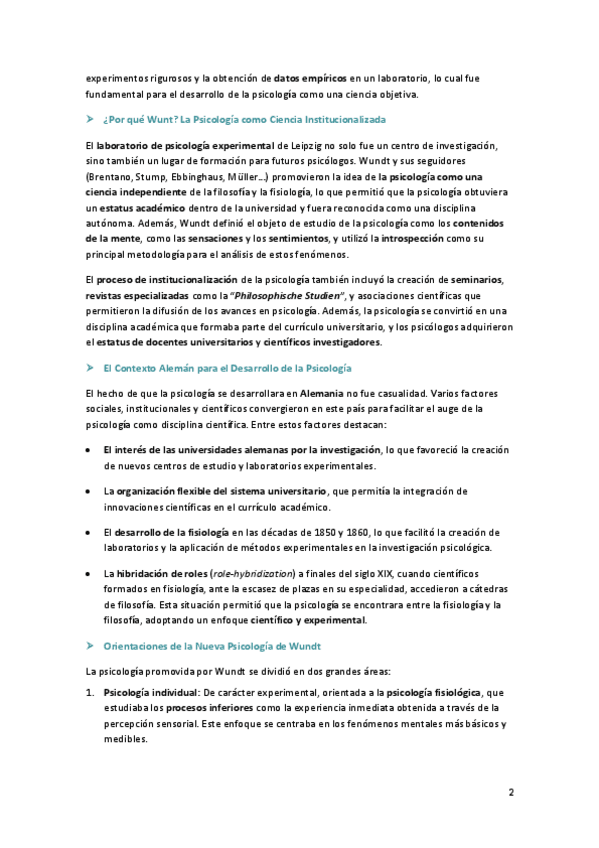 experimentos rigurosos y la obtención de datos empíricos en un laboratorio, lo cual fue fundamental para el desarrollo de la psicología como una ciencia objetiva.

➤ ¿Por qué Wunt? La Psicología como Ciencia Institucionalizada

El laboratorio de psicología experimental de Leipzig no solo fue un centro de investigación, sino también un lugar de formación para futuros psicólogos. Wundt y sus seguidores (Brentano, Stump, Ebbinghaus, Müller...) promovieron la idea de la psicología como una ciencia independiente de la filosofía y la fisiología, lo que permitió que la psicología obtuviera un estatus académico dentro de la universidad y fuera reconocida como una disciplina autónoma. Además, Wundt definió el objeto de estudio de la psicología como los contenidos de la mente, como las sensaciones y los sentimientos, y utilizó la introspección como su principal metodología para el análisis de estos fenómenos.

El proceso de institucionalización de la psicología también incluyó la creación de seminarios, revistas especializadas como la "Philosophische Studien", y asociaciones científicas que permitieron la difusión de los avances en psicología. Además, la psicología se convirtió en una disciplina académica que formaba parte del currículo universitario, y los psicólogos adquirieron el estatus de docentes universitarios y científicos investigadores.

➤ El Contexto Alemán para el Desarrollo de la Psicología

El hecho de que la psicología se desarrollara en Alemania no fue casualidad. Varios factores sociales, institucionales y científicos convergieron en este país para facilitar el auge de la psicología como disciplina científica. Entre estos factores destacan:

• El interés de las universidades alemanas por la investigación, lo que favoreció la creación de nuevos centros de estudio y laboratorios experimentales.

• La organización flexible del sistema universitario, que permitía la integración de innovaciones científicas en el currículo académico.

• El desarrollo de la fisiología en las décadas de 1850 y 1860, lo que facilitó la creación de laboratorios y la aplicación de métodos experimentales en la investigación psicológica.

• La hibridación de roles (role-hybridization) a finales del siglo XIX, cuando científicos formados en fisiología, ante la escasez de plazas en su especialidad, accedieron a cátedras de filosofía. Esta situación permitió que la psicología se encontrara entre la fisiología y la filosofía, adoptando un enfoque científico y experimental.

➤ Orientaciones de la Nueva Psicología de Wundt

La psicología promovida por Wundt se dividió en dos grandes áreas:

1. Psicología individual: De carácter experimental, orientada a la psicología fisiológica, que estudiaba los procesos inferiores como la experiencia inmediata obtenida a través de la percepción sensorial. Este enfoque se centraba en los fenómenos mentales más básicos y medibles.

2